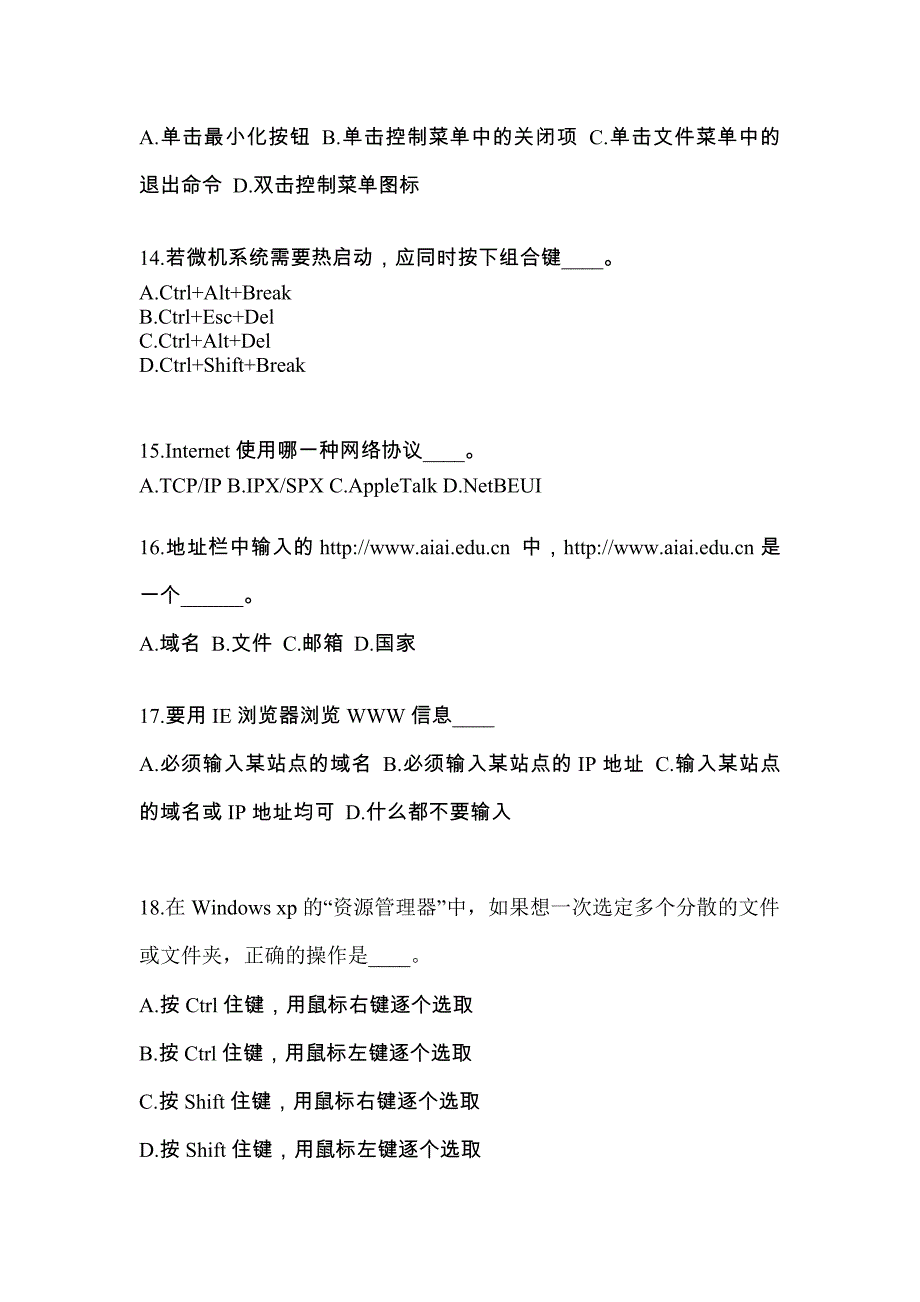 A.单击最小化按钮 B.单击控制菜单中的关闭项 C.单击文件菜单中的退出命令 D.双击控制菜单图标

14.若微机系统需要热启动，应同时按下组合键____。
A.Ctrl+Alt+Break
B.Ctrl+Esc+Del
C.Ctrl+Alt+Del
D.Ctrl+Shift+Break

15.Internet 使用哪一种网络协议____。
A.TCP/IP B.IPX/SPX C.AppleTalk D.NetBEUI

16.地址栏中输入的 http://www.aiai.edu.cn 中，http://www.aiai.edu.cn 是一个______。

A.域名 B.文件 C.邮箱 D.国家

17.要用 IE 浏览器浏览 WWW 信息____

A.必须输入某站点的域名 B.必须输入某站点的 IP 地址 C.输入某站点的域名或 IP 地址均可 D.什么都不要输入

18.在 Windows xp 的“资源管理器”中，如果想一次选定多个分散的文件或文件夹，正确的操作是____。

A.按 Ctrl 住键，用鼠标右键逐个选取

B.按 Ctrl 住键，用鼠标左键逐个选取

C.按 Shift 住键，用鼠标右键逐个选取

D.按 Shift 住键，用鼠标左键逐个选取